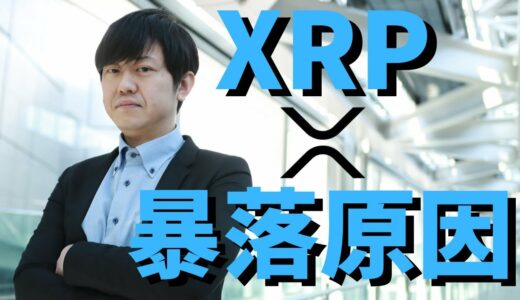 XRP

暴落原因